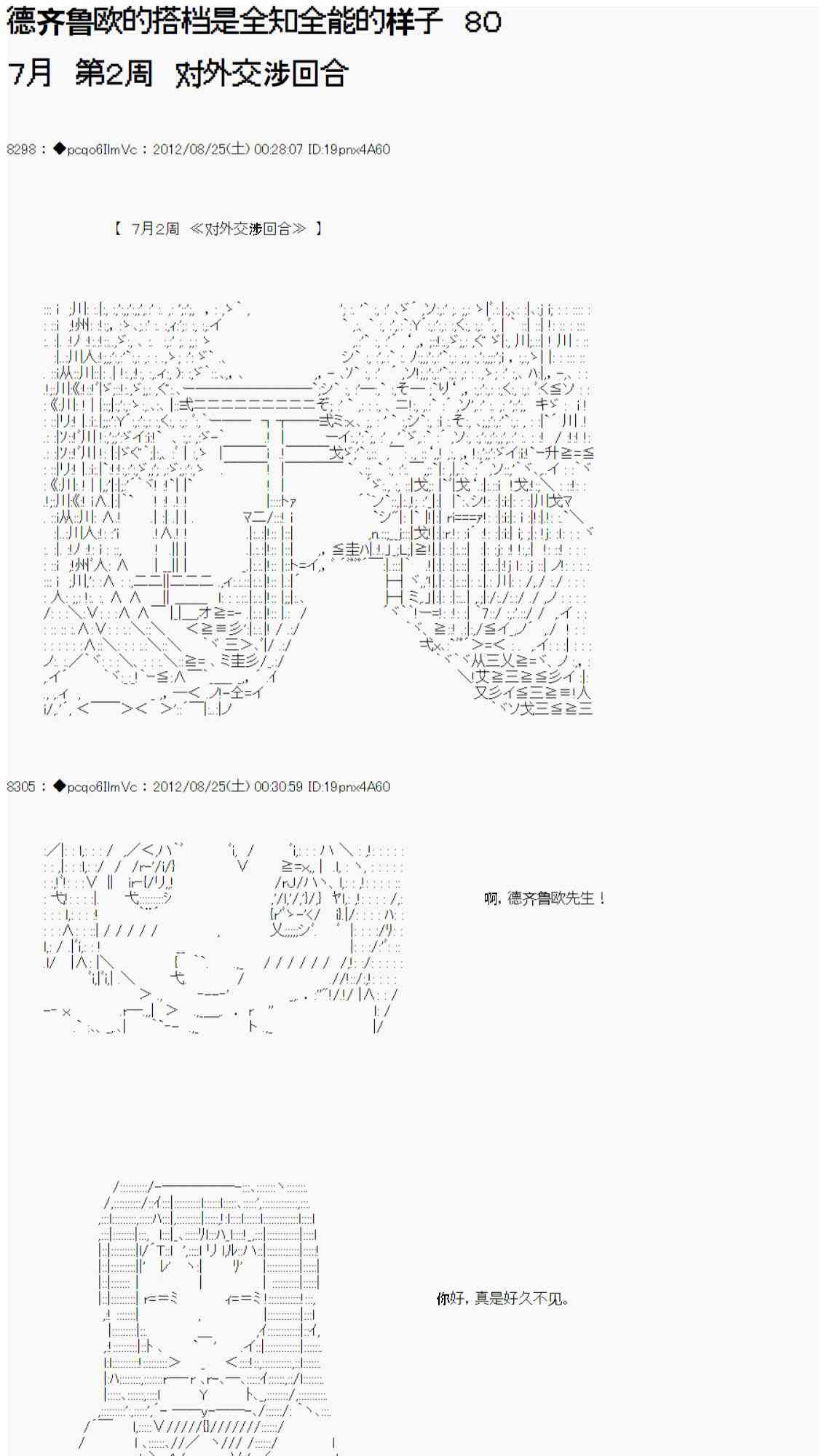 德齐鲁欧的搭档是全知全能的样子 80

7月 第2周 对外交涉回合

8298：◆pcqo6IlmVc：2012/08/25(土) 00:28:07 ID:19pnx4A60

【 7月2周 ≪对外交涉回合≫ 】

8305：◆pcqo6IlmVc：2012/08/25(土) 00:30:59 ID:19pnx4A60

啊，德齐鲁欧先生！

你好，真是好久不见。